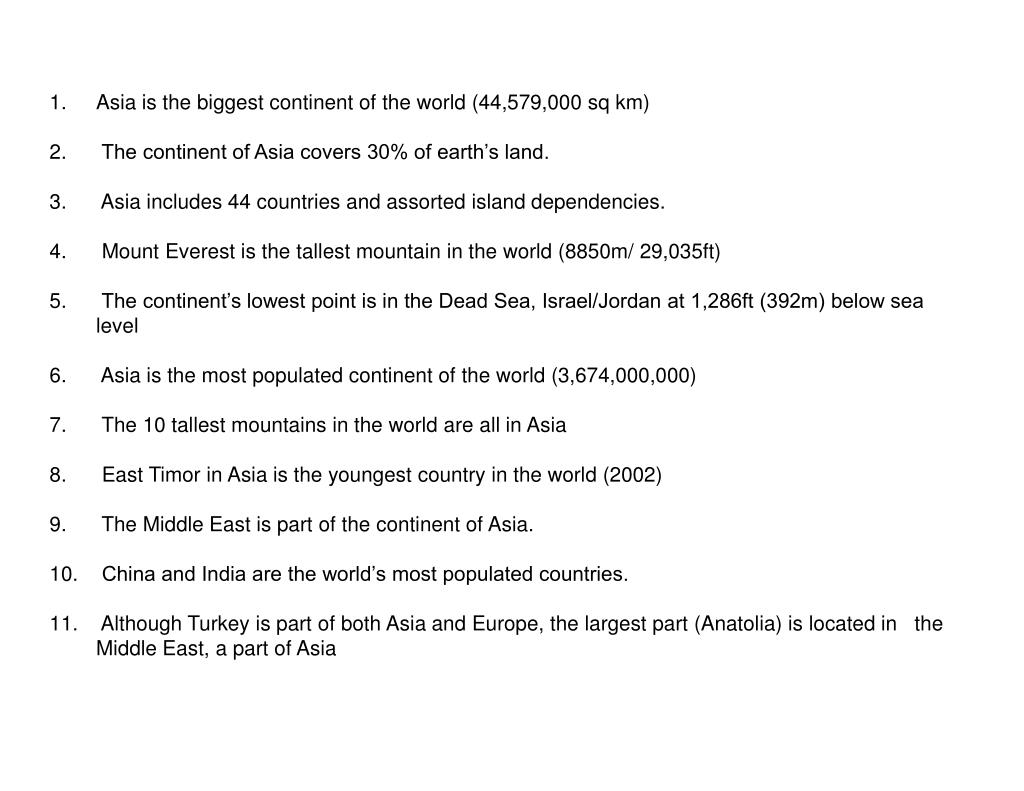 1. Asia is the biggest continent of the world (44,579,000 sq km)

2. The continent of Asia covers 30% of earth’s land.

3. Asia includes 44 countries and assorted island dependencies.

4. Mount Everest is the tallest mountain in the world (8850m/ 29,035ft)

5. The continent’s lowest point is in the Dead Sea, Israel/Jordan at 1,286ft (392m) below sea level

6. Asia is the most populated continent of the world (3,674,000,000)

7. The 10 tallest mountains in the world are all in Asia

8. East Timor in Asia is the youngest country in the world (2002)

9. The Middle East is part of the continent of Asia.

10. China and India are the world’s most populated countries.

11. Although Turkey is part of both Asia and Europe, the largest part (Anatolia) is located in the Middle East, a part of Asia